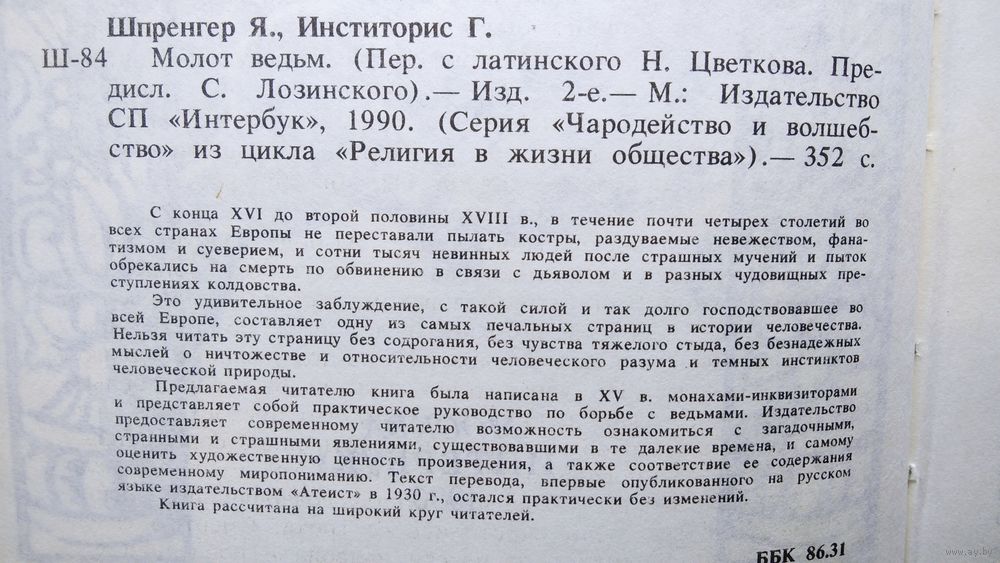 Шпренгер Я., Инститорис Г.

Ш-84 Молот ведьм. (Пер. с латинского Н. Цветкова. Предисл. С. Лозинского).— Изд. 2-е.— М.: Издательство СП «Интербук», 1990. (Серия «Чародейство и волшебство» из цикла «Религия в жизни общества»).— 352 с.

С конца XVI до второй половины XVIII в., в течение почти четырех столетий во всех странах Европы не переставали пылать костры, раздуваемые невежеством, фанатизмом и суеверием, и сотни тысяч невинных людей после страшных мучений и пыток обрекались на смерть по обвинению в связи с дьяволом и в разных чудовищных преступлениях колдовства.

Это удивительное заблуждение, с такой силой и так долго господствовавшее во всей Европе, составляет одну из самых печальных страниц в истории человечества. Нельзя читать эту страницу без содрогания, без чувства тяжелого стыда, без безнадежных мыслей о ничтожестве и относительности человеческого разума и темных инстинктов человеческой природы.

Предлагаемая читателю книга была написана в XV в. монахами-инквизиторами и представляет собой практическое руководство по борьбе с ведьмами. Издательство предоставляет современному читателю возможность ознакомиться с загадочными, странными и страшными явлениями, существовавшими в те далекие времена, и самому оценить художественную ценность произведения, а также соответствие ее содержания современному миропониманию. Текст перевода, впервые опубликованного на русском языке издательством «Атеист» в 1930 г., остался практически без изменений.

Книга рассчитана на широкий круг читателей.

ББК 86.31